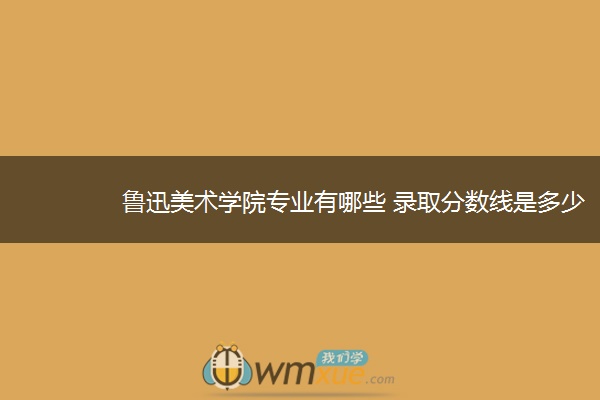 鲁迅美术学院专业有哪些 录取分数线是多少

我们学
wmxue.com